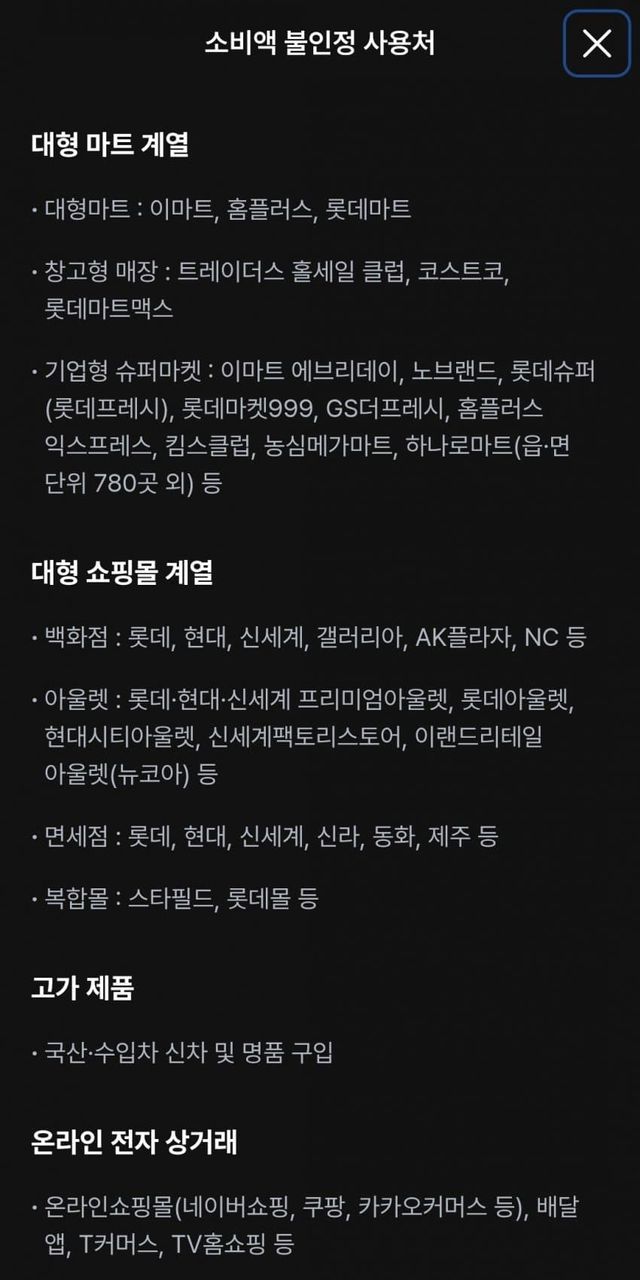 소비액 불인정 사용처

대형 마트 계열

• 대형마트 : 이마트, 홈플러스, 롯데마트

• 창고형 매장 : 트레이더스 홀세일 클럽, 코스트코, 롯데마트맥스

• 기업형 슈퍼마켓 : 이마트 에브리데이, 노브랜드, 롯데슈퍼(롯데프레시), 롯데마켓999, GS더프레시, 홈플러스 익스프레스, 킴스클럽, 농심메가마트, 하나로마트(읍·면 단위 780곳 외) 등

대형 쇼핑몰 계열

• 백화점 : 롯데, 현대, 신세계, 갤러리아, AK플라자, NC 등

• 아울렛 : 롯데·현대·신세계 프리미엄아울렛, 롯데아울렛, 현대시티아울렛, 신세계팩토리스토어, 이랜드리테일 아울렛(뉴코아) 등

• 면세점 : 롯데, 현대, 신세계, 신라, 동화, 제주 등

• 복합몰 : 스타필드, 롯데몰 등

고가 제품

• 국산·수입차 신차 및 명품 구입

온라인 전자 상거래

• 온라인쇼핑몰(네이버쇼핑, 쿠팡, 카카오커머스 등), 배달앱, T커머스, TV홈쇼핑 등